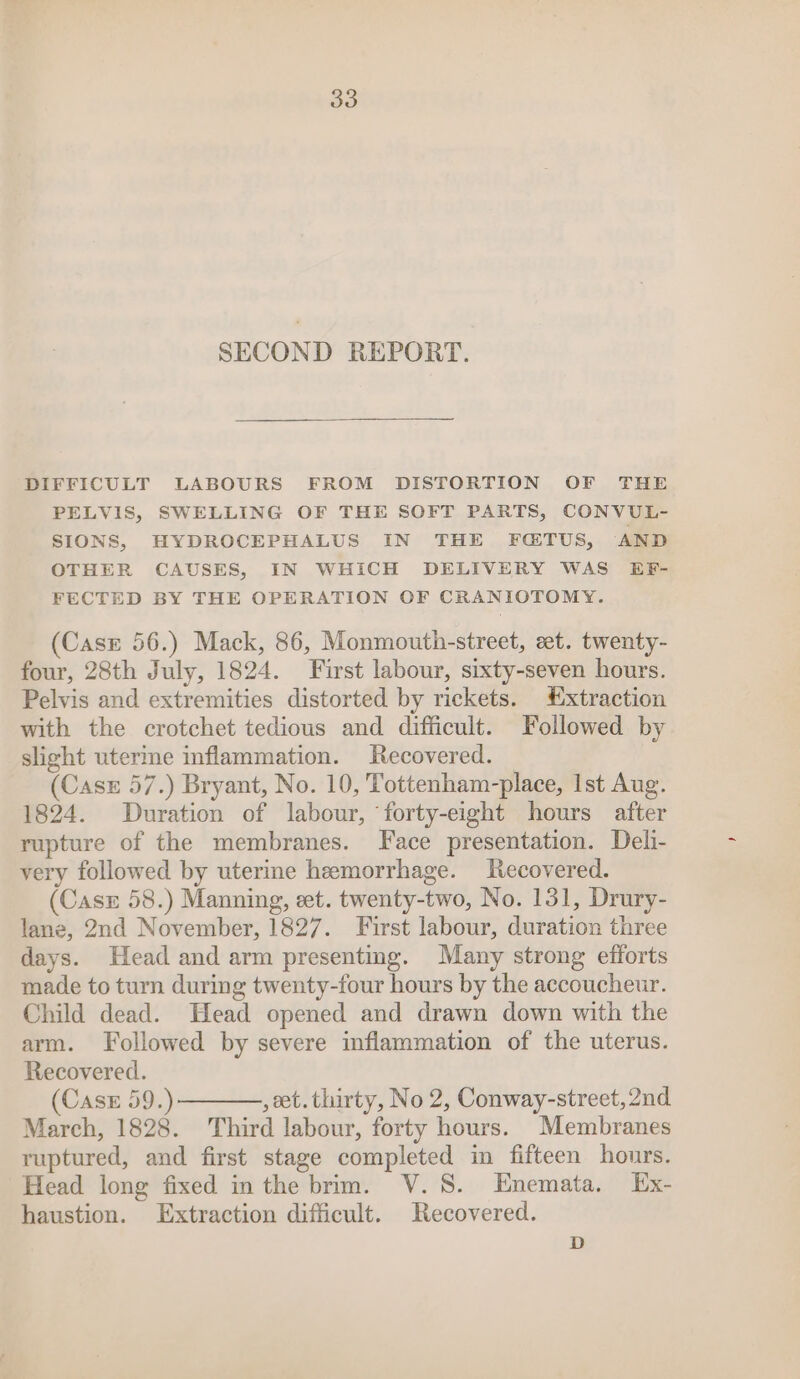 33

SECOND REPORT.

DIFFICULT LABOURS FROM DISTORTION OF THE PELVIS, SWELLING OF THE SOFT PARTS, CONVULSIONS, HYDROCEPHALUS IN THE FŒTUS, AND OTHER CAUSES, IN WHICH DELIVERY WAS EFFECTED BY THE OPERATION OF CRANIOTOMY.

(Case 56.) Mack, 86, Monmouth-street, æt. twenty-four, 28th July, 1824. First labour, sixty-seven hours. Pelvis and extremities distorted by rickets. Extraction with the crotchet tedious and difficult. Followed by slight uterine inflammation. Recovered.

(Case 57.) Bryant, No. 10, Tottenham-place, 1st Aug. 1824. Duration of labour, forty-eight hours after rupture of the membranes. Face presentation. Delivery followed by uterine hæmorrhage. Recovered.

(Case 58.) Manning, æt. twenty-two, No. 131, Drury-lane, 2nd November, 1827. First labour, duration three days. Head and arm presenting. Many strong efforts made to turn during twenty-four hours by the accoucheur. Child dead. Head opened and drawn down with the arm. Followed by severe inflammation of the uterus. Recovered.

(Case 59.) ———, æt. thirty, No 2, Conway-street, 2nd March, 1828. Third labour, forty hours. Membranes ruptured, and first stage completed in fifteen hours. Head long fixed in the brim. V. S. Enemata. Exhaustion. Extraction difficult. Recovered.

D